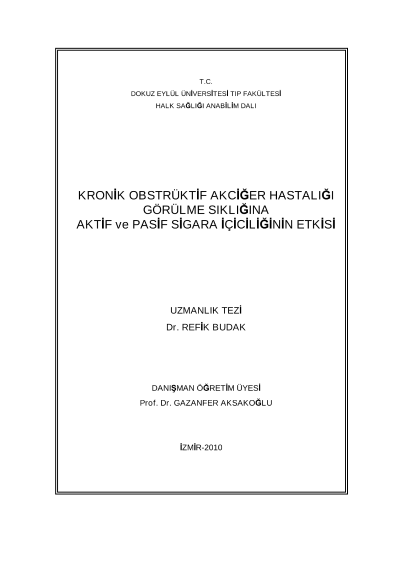 T.C.
DOKUZ EYLÜL ÜNİVERSİTESİ TIP FAKÜLTESİ
HALK SAĞLIĞI ANABİLİM DALI

KRONİK OBSTRÜKTİF AKCİĞER HASTALIĞI GÖRÜLME SIKLIĞINA AKTİF ve PASİF SİGARA İÇİCİLİĞİNİN ETKİSİ

UZMANLIK TEZİ
Dr. REFİK BUDAK

DANIŞMAN ÖĞRETİM ÜYESİ
Prof. Dr. GAZANFER AKSAKOĞLU

İZMİR-2010